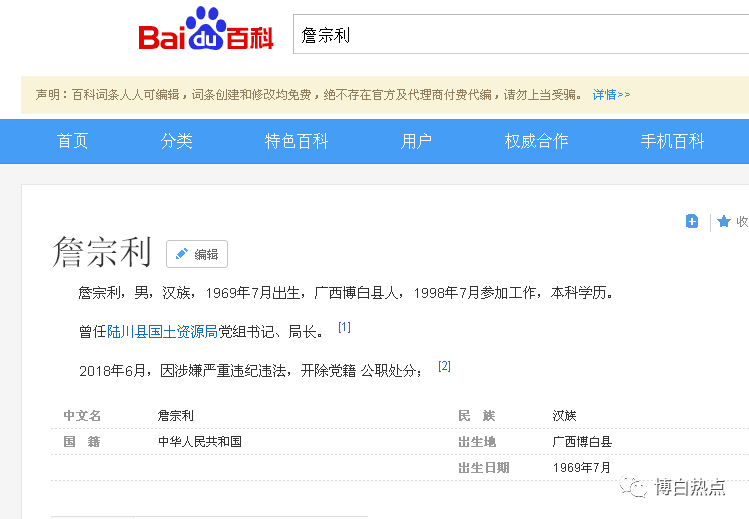 Baidu百科

詹宗利

声明：百科词条人人可编辑，词条创建和修改均免费，绝不存在官方及代理商付费代编，请勿上当受骗。 详情>>

首页 分类 特色百科 用户 权威合作 手机百科

收

詹宗利 编辑

詹宗利，男，汉族，1969年7月出生，广西博白县人，1998年7月参加工作，本科学历。

曾任陆川县国土资源局党组书记、局长。 [1]

2018年6月，因涉嫌严重违纪违法，开除党籍 公职处分； [2]

| 中文名 | 詹宗利 | 民 族 | 汉族 |
|---|---|---|---|
| 国 籍 | 中华人民共和国 | 出生地 | 广西博白县 |
| | | 出生日期 | 1969年7月 |

博白热点